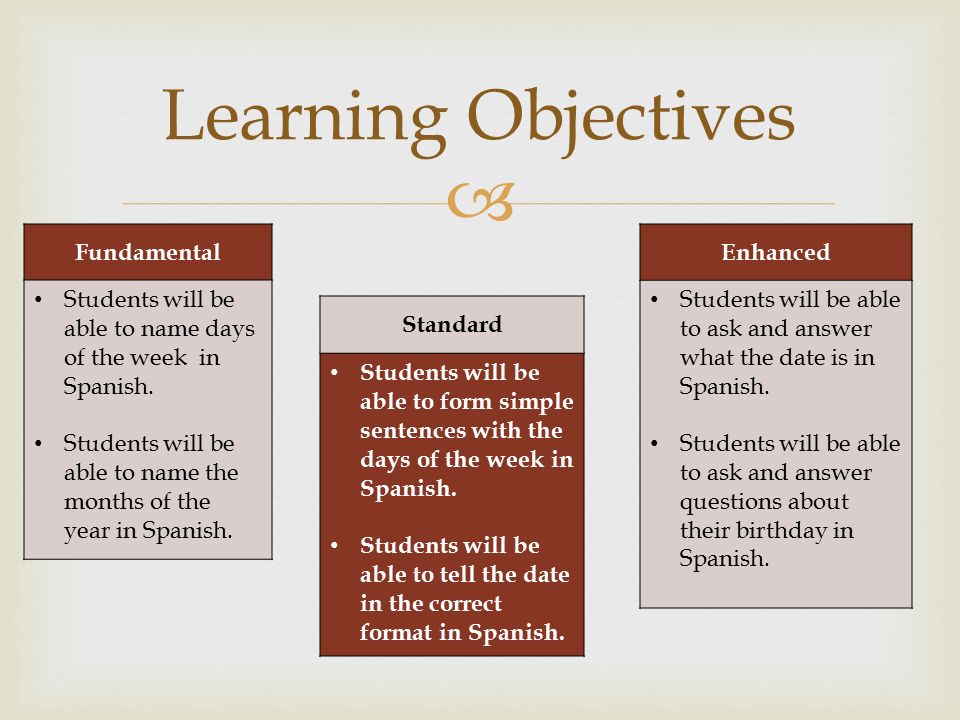 Learning Objectives

Fundamental

• Students will be able to name days of the week in Spanish.

• Students will be able to name the months of the year in Spanish.

Standard

• Students will be able to form simple sentences with the days of the week in Spanish.

• Students will be able to tell the date in the correct format in Spanish.

Enhanced

• Students will be able to ask and answer what the date is in Spanish.

• Students will be able to ask and answer questions about their birthday in Spanish.